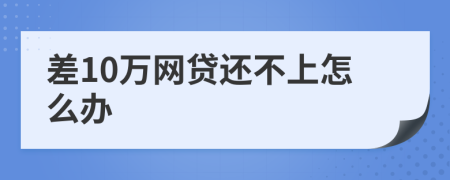 差10万网贷还不上怎么办